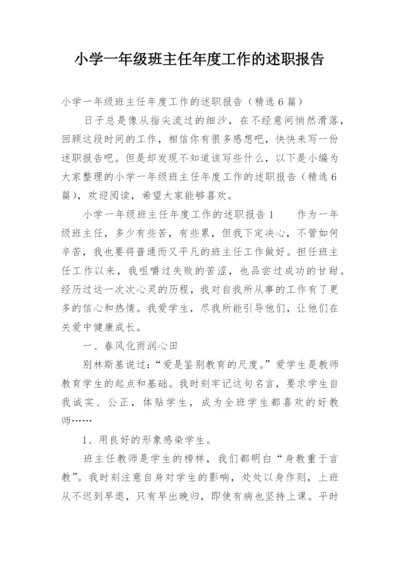 小学一年级班主任年度工作的述职报告

小学一年级班主任年度工作的述职报告（精选6篇）

日子总是像从指尖流过的细沙，在不经意间悄然滑落，回顾这段时间的工作，相信你有很多感想吧，快快来写一份述职报告吧。但是却发现不知道该写些什么，以下是小编为大家整理的小学一年级班主任年度工作的述职报告（精选6篇），欢迎阅读，希望大家能够喜欢。

小学一年级班主任年度工作的述职报告1　　作为一年级班主任，多少有些苦，有些累，但我下定决心，不管如何辛苦，我也要将普通而又平凡的班主任工作做好。担任班主任工作以来，我咀嚼过失败的苦涩，也品尝过成功的甘甜。经历过这一次次心灵的历程，我对自我所从事的工作有了更多的信心和热情。我爱学生，尽我所能引导他们，让他们在关爱中健康成长。

一、春风化雨润心田

别林斯基说过：“爱是鉴别教育的尺度。”爱学生是教师教育学生的起点和基础。我时刻牢记这句名言，要求学生自我诚实、公正，体贴学生，成为全班学生都喜欢的好教师……

1、用良好的形象感染学生。

班主任教师是学生的榜样，我们都明白“身教重于言教”。我时刻注意自身对学生的影响，处处以身作则，上班从不迟到早退，只有早出晚归，即使有病也坚持上课。平时